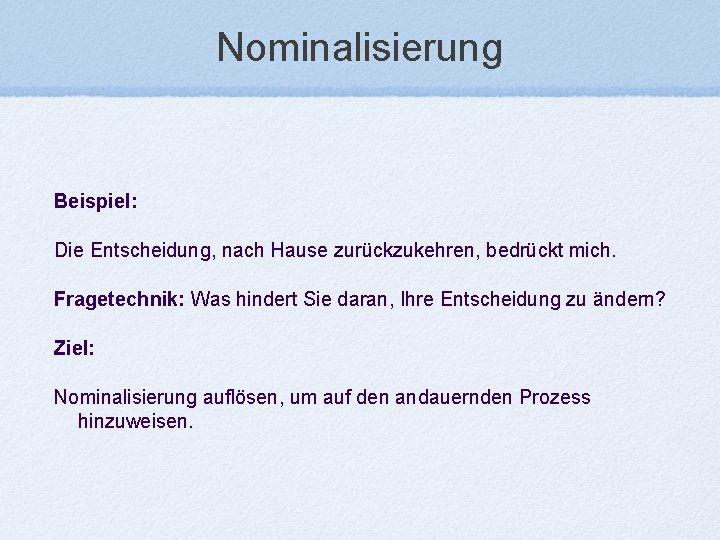 Nominalisierung

Beispiel:

Die Entscheidung, nach Hause zurückzukehren, bedrückt mich.

Fragetechnik: Was hindert Sie daran, Ihre Entscheidung zu ändern?

Ziel:

Nominalisierung auflösen, um auf den andauernden Prozess hinzuweisen.